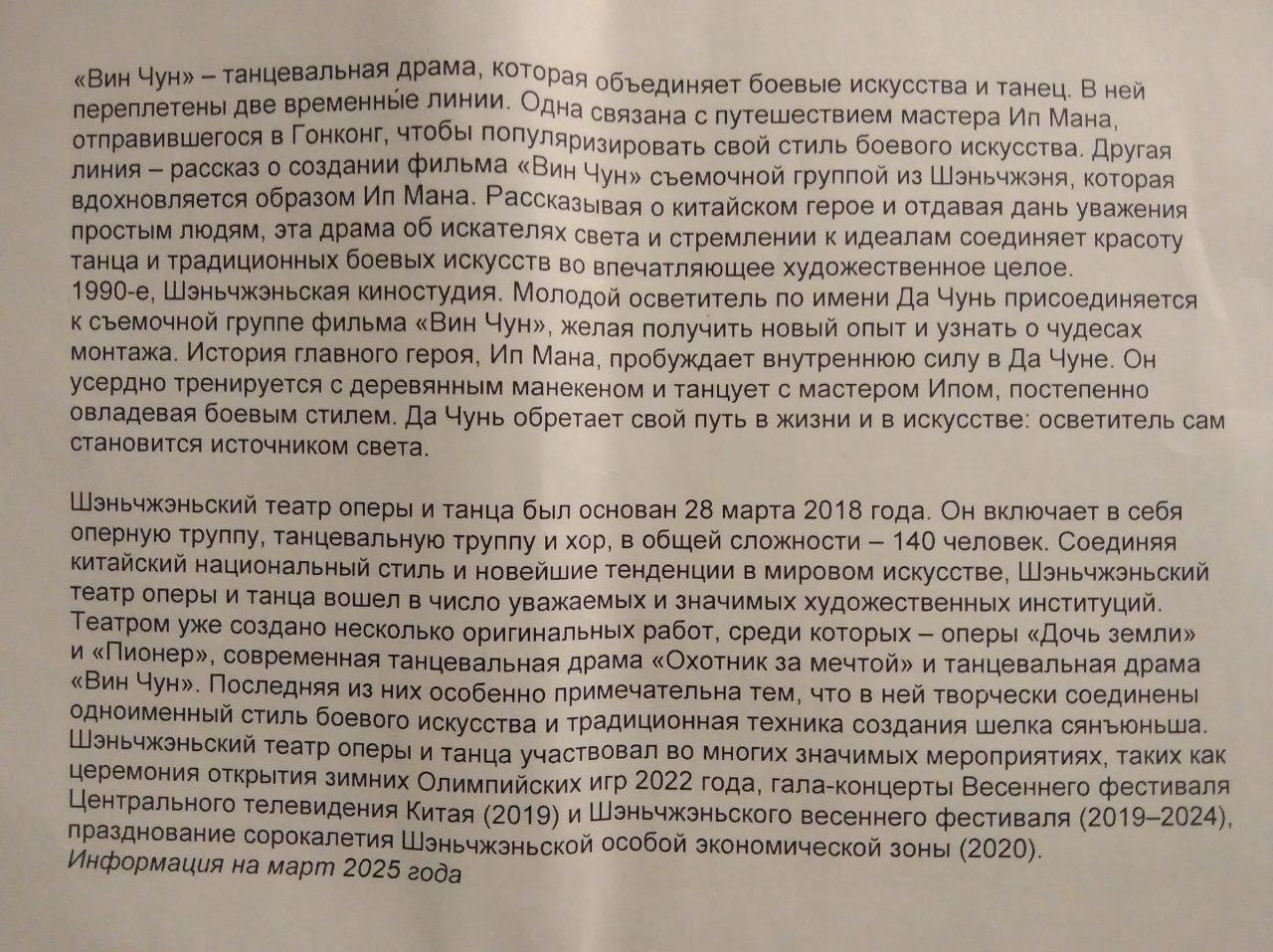 «Вин Чун» – танцевальная драма, которая объединяет боевые искусства и танец. В ней переплетены две временны́е линии. Одна связана с путешествием мастера Ип Мана, отправившегося в Гонконг, чтобы популяризировать свой стиль боевого искусства. Другая линия – рассказ о создании фильма «Вин Чун» съемочной группой из Шэньчжэня, которая вдохновляется образом Ип Мана. Рассказывая о китайском герое и отдавая дань уважения простым людям, эта драма об искателях света и стремлении к идеалам соединяет красоту танца и традиционных боевых искусств во впечатляющее художественное целое.
1990-е, Шэньчжэньская киностудия. Молодой осветитель по имени Да Чунь присоединяется к съемочной группе фильма «Вин Чун», желая получить новый опыт и узнать о чудесах монтажа. История главного героя, Ип Мана, пробуждает внутреннюю силу в Да Чуне. Он усердно тренируется с деревянным манекеном и танцует с мастером Ипом, постепенно овладевая боевым стилем. Да Чунь обретает свой путь в жизни и в искусстве: осветитель сам становится источником света.

Шэньчжэньский театр оперы и танца был основан 28 марта 2018 года. Он включает в себя оперную труппу, танцевальную труппу и хор, в общей сложности – 140 человек. Соединяя китайский национальный стиль и новейшие тенденции в мировом искусстве, Шэньчжэньский театр оперы и танца вошел в число уважаемых и значимых художественных институций. Театром уже создано несколько оригинальных работ, среди которых – оперы «Дочь земли» и «Пионер», современная танцевальная драма «Охотник за мечтой» и танцевальная драма «Вин Чун». Последняя из них особенно примечательна тем, что в ней творчески соединены одноименный стиль боевого искусства и традиционная техника создания шелка сянъюньша.
Шэньчжэньский театр оперы и танца участвовал во многих значимых мероприятиях, таких как церемония открытия зимних Олимпийских игр 2022 года, гала-концерты Весеннего фестиваля Центрального телевидения Китая (2019) и Шэньчжэньского весеннего фестиваля (2019–2024), празднование сорокалетия Шэньчжэньской особой экономической зоны (2020).
Информация на март 2025 года